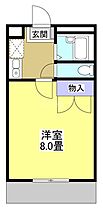 玄関

物入

洋室
8.0畳